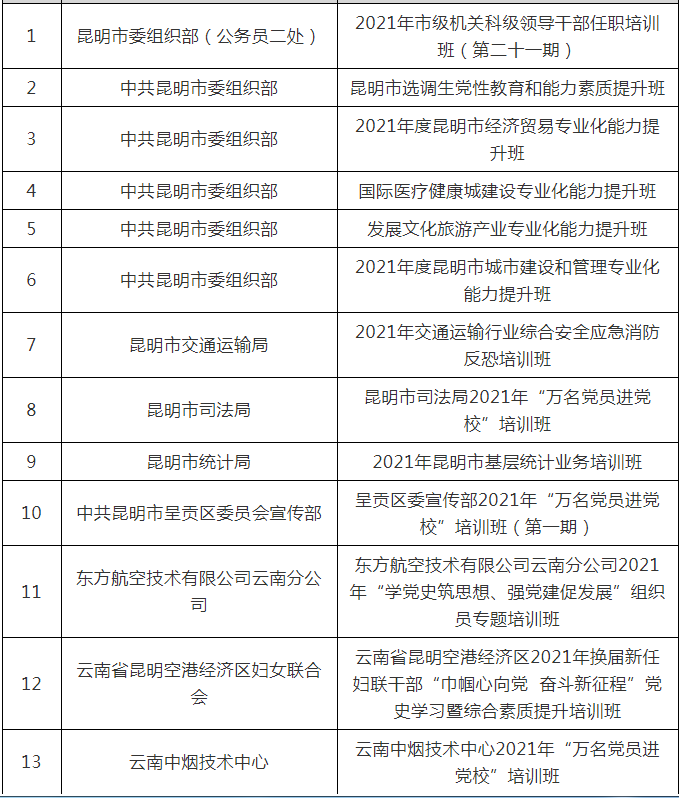 | | | |
|---|---|---|
| 1 | 昆明市委组织部（公务员二处） | 2021年市级机关科级领导干部任职培训班（第二十一期） |
| 2 | 中共昆明市委组织部 | 昆明市选调生党性教育和能力素质提升班 |
| 3 | 中共昆明市委组织部 | 2021年度昆明市经济贸易专业化能力提升班 |
| 4 | 中共昆明市委组织部 | 国际医疗健康城建设专业化能力提升班 |
| 5 | 中共昆明市委组织部 | 发展文化旅游产业专业化能力提升班 |
| 6 | 中共昆明市委组织部 | 2021年度昆明市城市建设和管理专业化能力提升班 |
| 7 | 昆明市交通运输局 | 2021年交通运输行业综合安全应急消防反恐培训班 |
| 8 | 昆明市司法局 | 昆明市司法局2021年“万名党员进党校”培训班 |
| 9 | 昆明市统计局 | 2021年昆明市基层统计业务培训班 |
| 10 | 中共昆明市呈贡区委员会宣传部 | 呈贡区委宣传部2021年“万名党员进党校”培训班（第一期） |
| 11 | 东方航空技术有限公司云南分公司 | 东方航空技术有限公司云南分公司2021年“学党史筑思想、强党建促发展”组织员专题培训班 |
| 12 | 云南省昆明空港经济区妇女联合会 | 云南省昆明空港经济区2021年换届新任妇联干部“巾帼心向党 奋斗新征程”党史学习暨综合素质提升培训班 |
| 13 | 云南中烟技术中心 | 云南中烟技术中心2021年“万名党员进党校”培训班 |